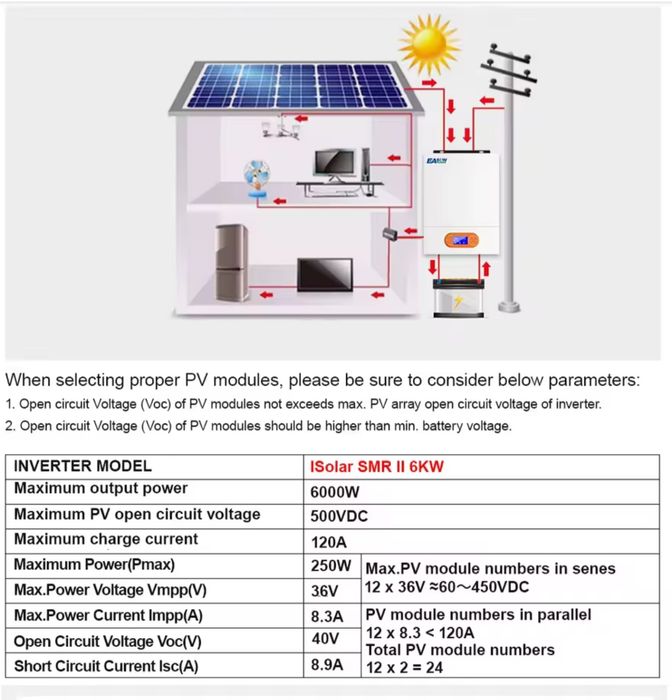 EASUN

When selecting proper PV modules, please be sure to consider below parameters:
1. Open circuit Voltage (Voc) of PV modules not exceeds max. PV array open circuit voltage of inverter.
2. Open circuit Voltage (Voc) of PV modules should be higher than min. battery voltage.

| INVERTER MODEL | ISolar SMR II 6KW | |
|---|---|---|
| Maximum output power | 6000W | |
| Maximum PV open circuit voltage | 500VDC | |
| Maximum charge current | 120A | |
| Maximum Power(Pmax) | 250W | Max.PV module numbers in senes 12 x 36V ≈60～450VDC |
| Max.Power Voltage Vmpp(V) | 36V | |
| Max.Power Current Impp(A) | 8.3A | PV module numbers in parallel 12 x 8.3 < 120A Total PV module numbers 12 x 2 = 24 |
| Open Circuit Voltage Voc(V) | 40V | |
| Short Circuit Current Isc(A) | 8.9A | |